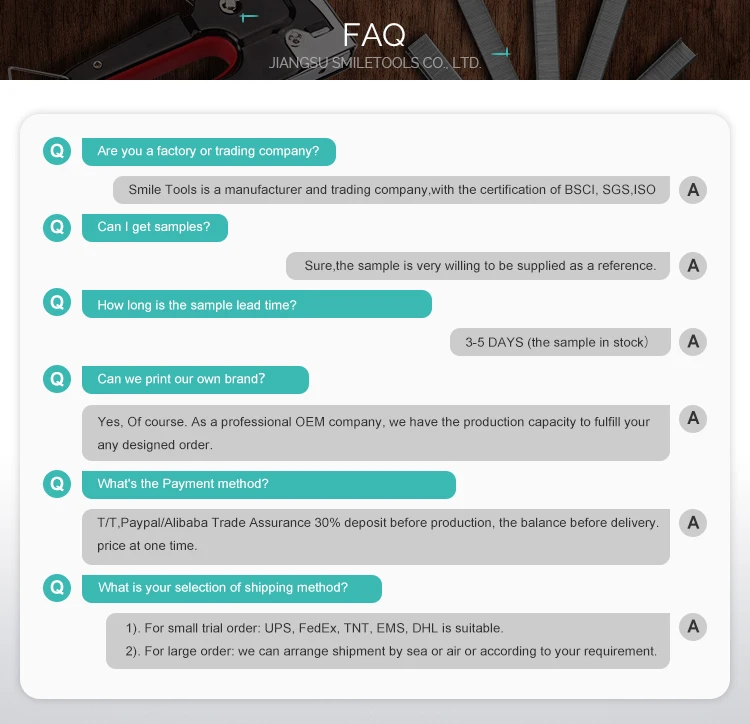 FAQ
JIANGSU SMILETOOLS CO., LTD.

Q Are you a factory or trading company?

Smile Tools is a manufacturer and trading company,with the certification of BSCI, SGS,ISO A

Q Can I get samples?

Sure,the sample is very willing to be supplied as a reference. A

Q How long is the sample lead time?

3-5 DAYS (the sample in stock) A

Q Can we print our own brand?

Yes, Of course. As a professional OEM company, we have the production capacity to fulfill your any designed order. A

Q What's the Payment method?

T/T,Paypal/Alibaba Trade Assurance 30% deposit before production, the balance before delivery. price at one time. A

Q What is your selection of shipping method?

1). For small trial order: UPS, FedEx, TNT, EMS, DHL is suitable.
2). For large order: we can arrange shipment by sea or air or according to your requirement. A